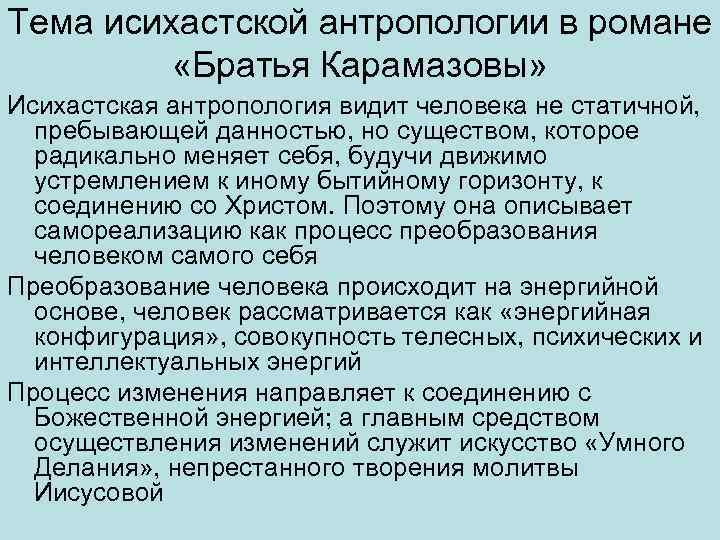 Тема исихастской антропологии в романе «Братья Карамазовы»

Исихастская антропология видит человека не статичной, пребывающей данностью, но существом, которое радикально меняет себя, будучи движимо устремлением к иному бытийному горизонту, к соединению со Христом. Поэтому она описывает самореализацию как процесс преобразования человеком самого себя

Преобразование человека происходит на энергийной основе, человек рассматривается как «энергийная конфигурация», совокупность телесных, психических и интеллектуальных энергий

Процесс изменения направляет к соединению с Божественной энергией; а главным средством осуществления изменений служит искусство «Умного Делания», непрестанного творения молитвы Иисусовой